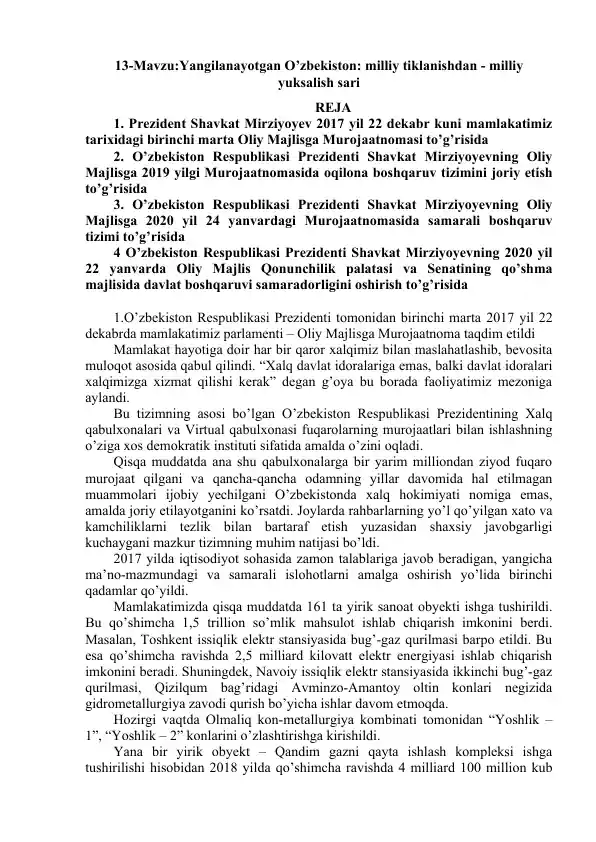 13-Mavzu:Yangilanayotgan O’zbekiston: milliy tiklanishdan - milliy yuksalish sari

REJA

1. Prezident Shavkat Mirziyoyev 2017 yil 22 dekabr kuni mamlakatimiz tarixidagi birinchi marta Oliy Majlisga Murojaatnomasi to’g’risida

2. O’zbekiston Respublikasi Prezidenti Shavkat Mirziyoyevning Oliy Majlisga 2019 yilgi Murojaatnomasida oqilona boshqaruv tizimini joriy etish to’g’risida

3. O’zbekiston Respublikasi Prezidenti Shavkat Mirziyoyevning Oliy Majlisga 2020 yil 24 yanvardagi Murojaatnomasida samarali boshqaruv tizimi to’g’risida

4 O’zbekiston Respublikasi Prezidenti Shavkat Mirziyoyevning 2020 yil 22 yanvarda Oliy Majlis Qonunchilik palatasi va Senatining qo’shma majlisida davlat boshqaruvi samaradorligini oshirish to’g’risida

1.O’zbekiston Respublikasi Prezidenti tomonidan birinchi marta 2017 yil 22 dekabrda mamlakatimiz parlamenti – Oliy Majlisga Murojaatnoma taqdim etildi

Mamlakat hayotiga doir har bir qaror xalqimiz bilan maslahatlashib, bevosita muloqot asosida qabul qilindi. “Xalq davlat idoralariga emas, balki davlat idoralari xalqimizga xizmat qilishi kerak” degan g’oya bu borada faoliyatimiz mezoniga aylandi.

Bu tizimning asosi bo’lgan O’zbekiston Respublikasi Prezidentining Xalq qabulxonalari va Virtual qabulxonasi fuqarolarning murojaatlari bilan ishlashning o’ziga xos demokratik instituti sifatida amalda o’zini oqladi.

Qisqa muddatda ana shu qabulxonalarga bir yarim milliondan ziyod fuqaro murojaat qilgani va qancha-qancha odamning yillar davomida hal etilmagan muammolari ijobiy yechilgani O’zbekistonda xalq hokimiyati nomiga emas, amalda joriy etilayotganini ko’rsatdi. Joylarda rahbarlarning yo’l qo’yilgan xato va kamchiliklarni tezlik bilan bartaraf etish yuzasidan shaxsiy javobgarligi kuchaygani mazkur tizimning muhim natijasi bo’ldi.

2017 yilda iqtisodiyot sohasida zamon talablariga javob beradigan, yangicha ma’no-mazmundagi va samarali islohotlarni amalga oshirish yo’lida birinchi qadamlar qo’yildi.

Mamlakatimizda qisqa muddatda 161 ta yirik sanoat obyekti ishga tushirildi. Bu qo’shimcha 1,5 trillion so’mlik mahsulot ishlab chiqarish imkonini berdi. Masalan, Toshkent issiqlik elektr stansiyasida bug’-gaz qurilmasi barpo etildi. Bu esa qo’shimcha ravishda 2,5 milliard kilovatt elektr energiyasi ishlab chiqarish imkonini beradi. Shuningdek, Navoiy issiqlik elektr stansiyasida ikkinchi bug’-gaz qurilmasi, Qizilqum bag’ridagi Avminzo-Amantoy oltin konlari negizida gidrometallurgiya zavodi qurish bo’yicha ishlar davom etmoqda.

Hozirgi vaqtda Olmaliq kon-metallurgiya kombinati tomonidan “Yoshlik – 1”, “Yoshlik – 2” konlarini o’zlashtirishga kirishildi.

Yana bir yirik obyekt – Qandim gazni qayta ishlash kompleksi ishga tushirilishi hisobidan 2018 yilda qo’shimcha ravishda 4 milliard 100 million kub